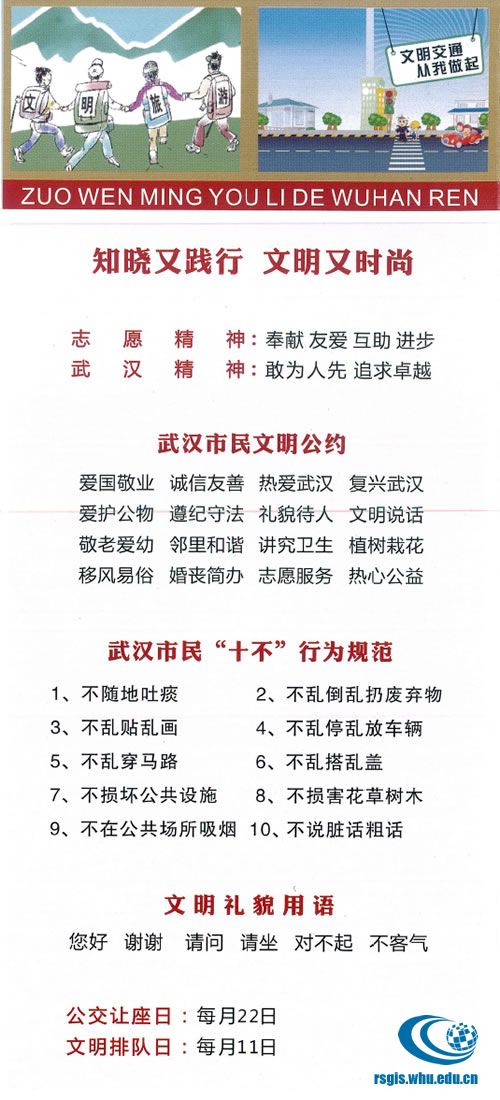 文 明 旅 游

文明交通
从我做起

ZUO WEN MING YOU LI DE WUHAN REN

知晓又践行 文明又时尚

志 愿 精 神：奉献 友爱 互助 进步
武 汉 精 神：敢为人先 追求卓越

武汉市民文明公约

爱国敬业 诚信友善 热爱武汉 复兴武汉
爱护公物 遵纪守法 礼貌待人 文明说话
敬老爱幼 邻里和谐 讲究卫生 植树栽花
移风易俗 婚丧简办 志愿服务 热心公益

武汉市民“十不”行为规范

1、不随地吐痰
2、不乱倒乱扔废弃物
3、不乱贴乱画
4、不乱停乱放车辆
5、不乱穿马路
6、不乱搭乱盖
7、不损坏公共设施
8、不损害花草树木
9、不在公共场所吸烟
10、不说脏话粗话

文明礼貌用语

您好 谢谢 请问 请坐 对不起 不客气

公交让座日：每月22日
文明排队日：每月11日

rsgis.whu.edu.cn